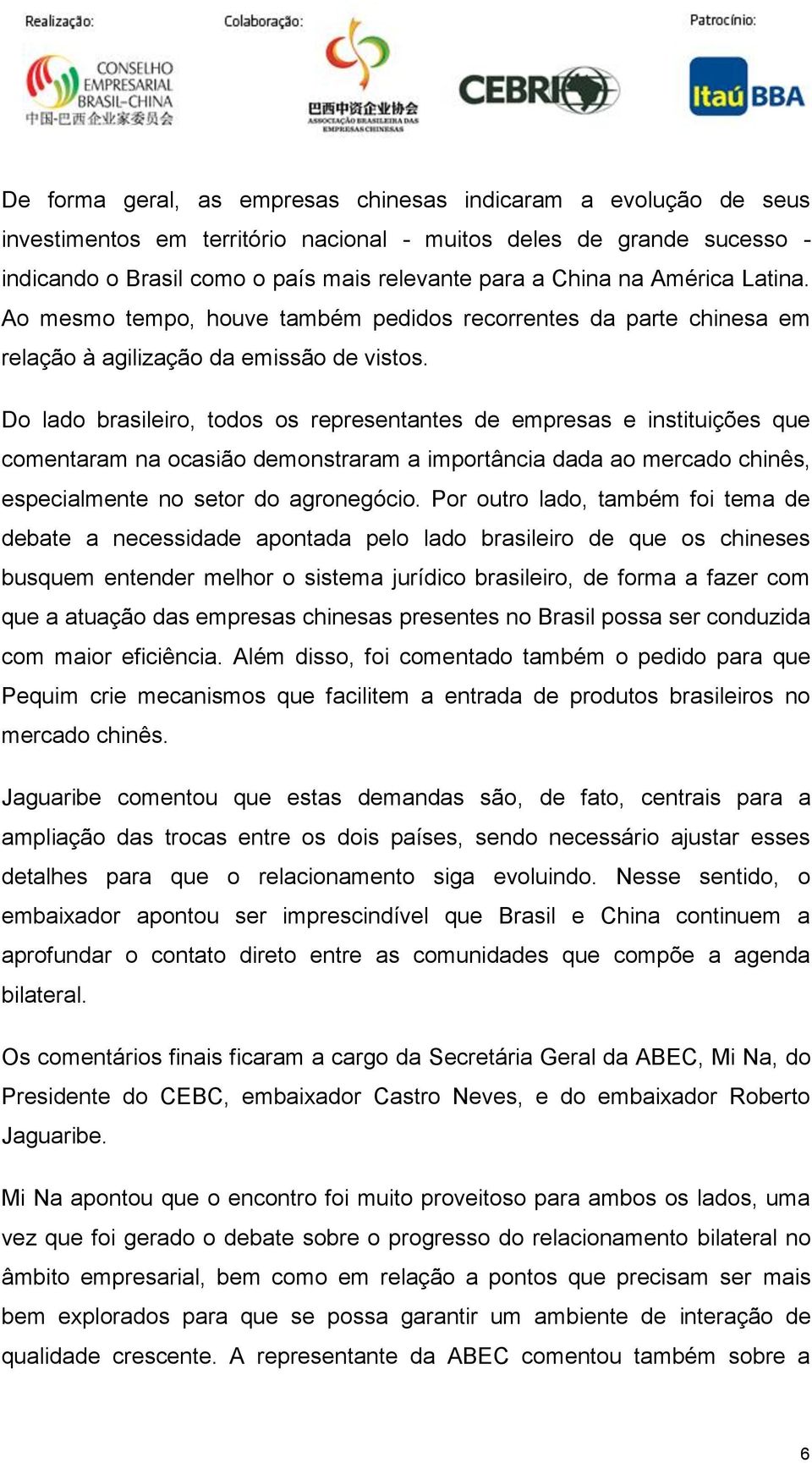 Realização:
CONSELHO EMPRESARIAL BRASIL-CHINA
中国-巴西企业家委员会

Colaboração:
巴西中资企业协会
ASSOCIAÇÃO BRASILEIRA DAS EMPRESAS CHINESAS

CEBRI

Patrocínio:
Itaú BBA

De forma geral, as empresas chinesas indicaram a evolução de seus investimentos em território nacional - muitos deles de grande sucesso - indicando o Brasil como o país mais relevante para a China na América Latina. Ao mesmo tempo, houve também pedidos recorrentes da parte chinesa em relação à agilização da emissão de vistos.

Do lado brasileiro, todos os representantes de empresas e instituições que comentaram na ocasião demonstraram a importância dada ao mercado chinês, especialmente no setor do agronegócio. Por outro lado, também foi tema de debate a necessidade apontada pelo lado brasileiro de que os chineses busquem entender melhor o sistema jurídico brasileiro, de forma a fazer com que a atuação das empresas chinesas presentes no Brasil possa ser conduzida com maior eficiência. Além disso, foi comentado também o pedido para que Pequim crie mecanismos que facilitem a entrada de produtos brasileiros no mercado chinês.

Jaguaribe comentou que estas demandas são, de fato, centrais para a ampliação das trocas entre os dois países, sendo necessário ajustar esses detalhes para que o relacionamento siga evoluindo. Nesse sentido, o embaixador apontou ser imprescindível que Brasil e China continuem a aprofundar o contato direto entre as comunidades que compõe a agenda bilateral.

Os comentários finais ficaram a cargo da Secretária Geral da ABEC, Mi Na, do Presidente do CEBC, embaixador Castro Neves, e do embaixador Roberto Jaguaribe.

Mi Na apontou que o encontro foi muito proveitoso para ambos os lados, uma vez que foi gerado o debate sobre o progresso do relacionamento bilateral no âmbito empresarial, bem como em relação a pontos que precisam ser mais bem explorados para que se possa garantir um ambiente de interação de qualidade crescente. A representante da ABEC comentou também sobre a

6